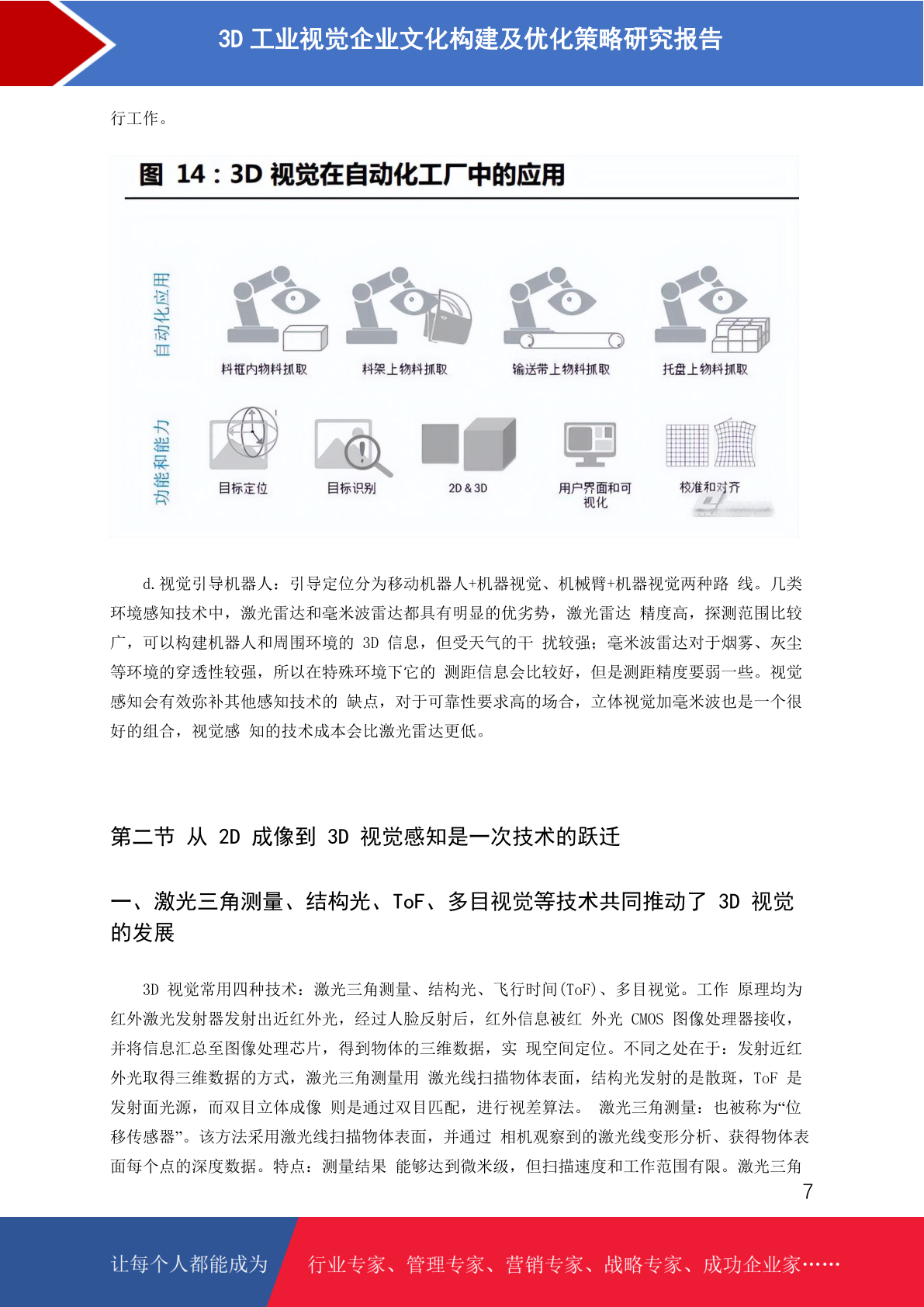 3D 工业视觉企业文化构建及优化策略研究报告

行工作。

图 14：3D 视觉在自动化工厂中的应用

自动化应用

料框内物料抓取

料架上物料抓取

输送带上物料抓取

托盘上物料抓取

功能和能力

目标定位

目标识别

2D & 3D

用户界面和可视化

校准和对齐

d.视觉引导机器人：引导定位分为移动机器人+机器视觉、机械臂+机器视觉两种路 线。几类环境感知技术中，激光雷达和毫米波雷达都具有明显的优劣势，激光雷达 精度高，探测范围比较广，可以构建机器人和周围环境的 3D 信息，但受天气的干 扰较强；毫米波雷达对于烟雾、灰尘等环境的穿透性较强，所以在特殊环境下它的 测距信息会比较好，但是测距精度要弱一些。视觉感知会有效弥补其他感知技术的 缺点，对于可靠性要求高的场合，立体视觉加毫米波也是一个很好的组合，视觉感 知的技术成本会比激光雷达更低。

第二节 从 2D 成像到 3D 视觉感知是一次技术的跃迁

一、激光三角测量、结构光、ToF、多目视觉等技术共同推动了 3D 视觉的发展

3D 视觉常用四种技术：激光三角测量、结构光、飞行时间(ToF)、多目视觉。工作 原理均为红外激光发射器发射出近红外光，经过人脸反射后，红外信息被红 外光 CMOS 图像处理器接收，并将信息汇总至图像处理芯片，得到物体的三维数据，实 现空间定位。不同之处在于：发射近红外光取得三维数据的方式，激光三角测量用 激光线扫描物体表面，结构光发射的是散斑，ToF 是发射面光源，而双目立体成像 则是通过双目匹配，进行视差算法。 激光三角测量：也被称为“位移传感器”。该方法采用激光线扫描物体表面，并通过 相机观察到的激光线变形分析、获得物体表面每个点的深度数据。特点：测量结果 能够达到微米级，但扫描速度和工作范围有限。激光三角

7

让每个人都能成为

行业专家、管理专家、营销专家、战略专家、成功企业家……